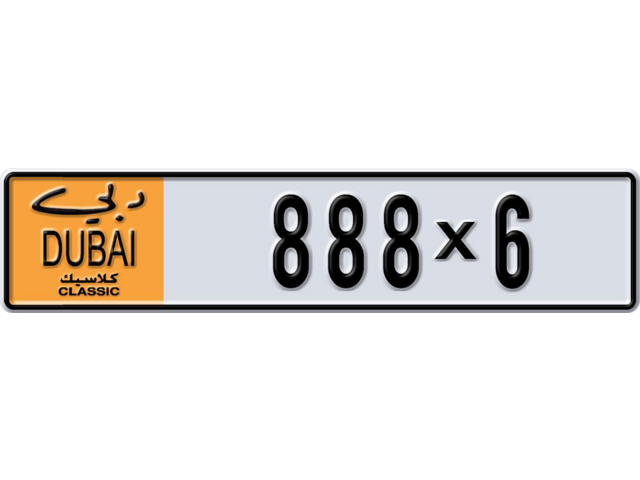 دبي
DUBAI
كلاسيك
CLASSIC

888x6